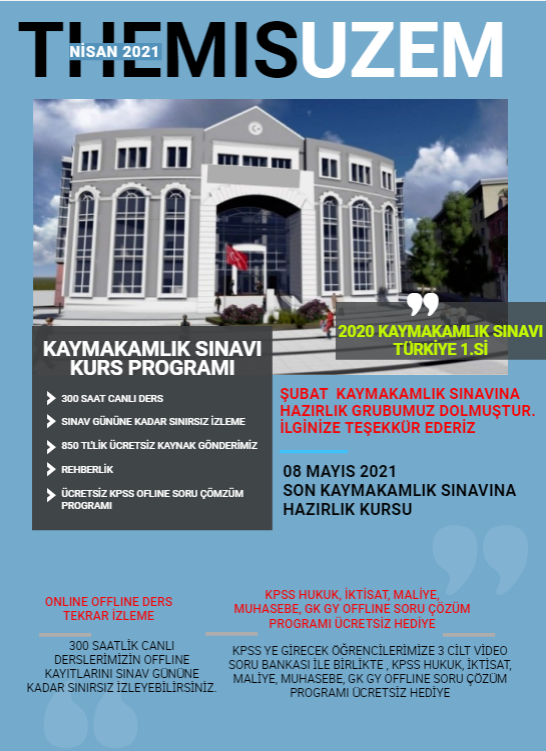 THEMISUZEM

NİSAN 2021

2020 KAYMAKAMLIK SINAVI TÜRKİYE 1.Sİ

KAYMAKAMLIK SINAVI KURS PROGRAMI

300 SAAT CANLI DERS

SINAV GÜNÜNE KADAR SINIRSIZ İZLEME

850 TL'LİK ÜCRETSİZ KAYNAK GÖNDERİMİZ

REHBERLİK

ÜCRETSİZ KPSS OFLINE SORU ÇÖMZÜM PROGRAMI

ŞUBAT KAYMAKAMLIK SINAVINA HAZIRLIK GRUBUMUZ DOLMUŞTUR. İLGİNİZE TEŞEKKÜR EDERİZ

08 MAYIS 2021 SON KAYMAKAMLIK SINAVINA HAZIRLIK KURSU

ONLINE OFFLINE DERS TEKRAR İZLEME

300 SAATLİK CANLI DERSLERİMİZİN OFFLINE KAYITLARINI SINAV GÜNÜNE KADAR SINIRSIZ İZLEYEBİLİRSİNİZ.

KPSS HUKUK, İKTİSAT, MALİYE, MUHASEBE, GK GY OFFLINE SORU ÇÖZÜM PROGRAMI ÜCRETSİZ HEDİYE

KPSS YE GİRECEK ÖĞRENCİLERİMİZE 3 CİLT VİDEO SORU BANKASI İLE BİRLİKTE , KPSS HUKUK, İKTİSAT, MALİYE, MUHASEBE, GK GY OFFLINE SORU ÇÖZÜM PROGRAMI ÜCRETSİZ HEDİYE